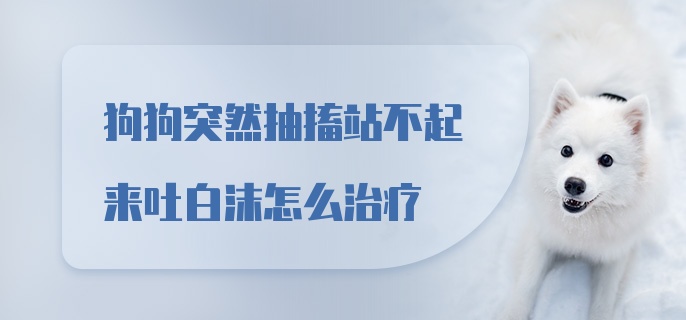 狗狗突然抽搐站不起来吐白沫怎么治疗